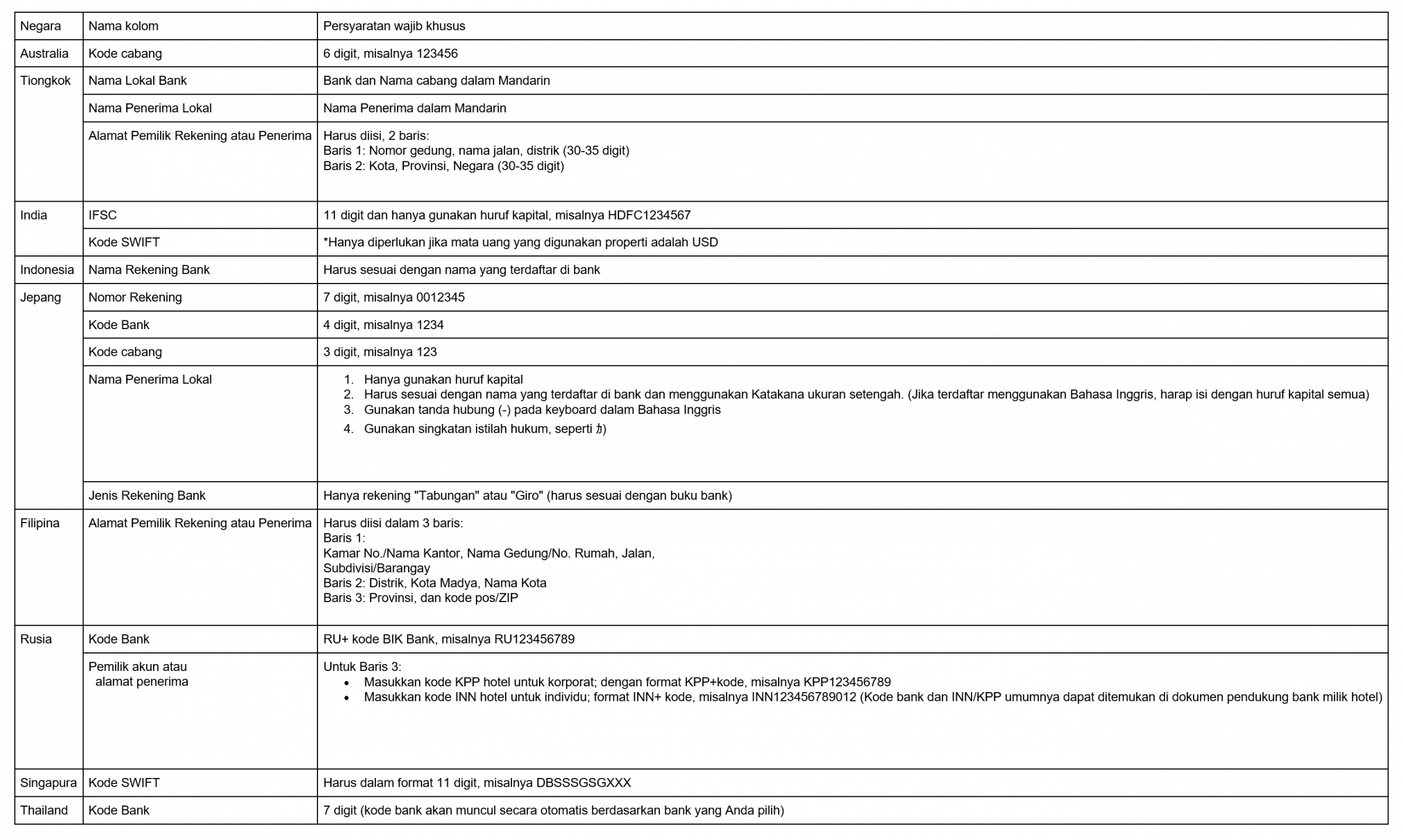 | Negara | Nama kolom | Persyaratan wajib khusus |
|---|---|---|
| Australia | Kode cabang | 6 digit, misalnya 123456 |
| Tiongkok | Nama Lokal Bank | Bank dan Nama cabang dalam Mandarin |
| | Nama Penerima Lokal | Nama Penerima dalam Mandarin |
| | Alamat Pemilik Rekening atau Penerima | Harus diisi, 2 baris: Baris 1: Nomor gedung, nama jalan, distrik (30-35 digit) Baris 2: Kota, Provinsi, Negara (30-35 digit) |
| India | IFSC | 11 digit dan hanya gunakan huruf kapital, misalnya HDFC1234567 |
| | Kode SWIFT | *Hanya diperlukan jika mata uang yang digunakan properti adalah USD |
| Indonesia | Nama Rekening Bank | Harus sesuai dengan nama yang terdaftar di bank |
| Jepang | Nomor Rekening | 7 digit, misalnya 0012345 |
| | Kode Bank | 4 digit, misalnya 1234 |
| | Kode cabang | 3 digit, misalnya 123 |
| | Nama Penerima Lokal | 1. Hanya gunakan huruf kapital 2. Harus sesuai dengan nama yang terdaftar di bank dan menggunakan Katakana ukuran setengah. (Jika terdaftar menggunakan Bahasa Inggris, harap isi dengan huruf kapital semua) 3. Gunakan tanda hubung (-) pada keyboard dalam Bahasa Inggris 4. Gunakan singkatan istilah hukum, seperti ｶ) |
| | Jenis Rekening Bank | Hanya rekening "Tabungan" atau "Giro" (harus sesuai dengan buku bank) |
| Filipina | Alamat Pemilik Rekening atau Penerima | Harus diisi dalam 3 baris: Baris 1: Kamar No./Nama Kantor, Nama Gedung/No. Rumah, Jalan, Subdivisi/Barangay Baris 2: Distrik, Kota Madya, Nama Kota Baris 3: Provinsi, dan kode pos/ZIP |
| Rusia | Kode Bank | RU+ kode BIK Bank, misalnya RU123456789 |
| | Pemilik akun atau alamat penerima | Untuk Baris 3: • Masukkan kode KPP hotel untuk korporat; dengan format KPP+kode, misalnya KPP123456789 • Masukkan kode INN hotel untuk individu; format INN+ kode, misalnya INN123456789012 (Kode bank dan INN/KPP umumnya dapat ditemukan di dokumen pendukung bank milik hotel) |
| Singapura | Kode SWIFT | Harus dalam format 11 digit, misalnya DBSSSGSGXXX |
| Thailand | Kode Bank | 7 digit (kode bank akan muncul secara otomatis berdasarkan bank yang Anda pilih) |